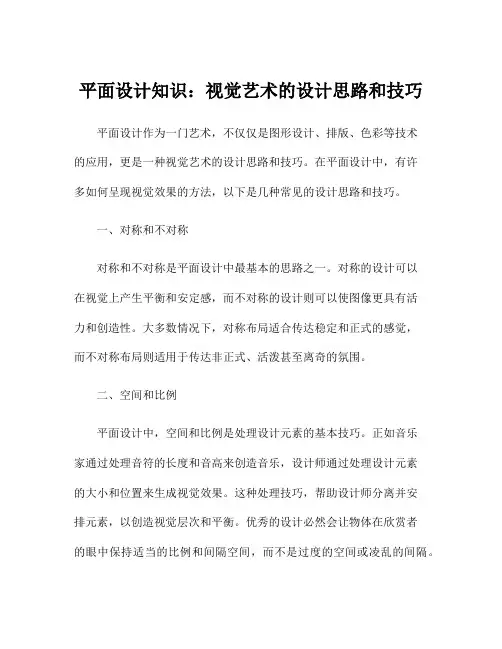 平面设计知识：视觉艺术的设计思路和技巧

平面设计作为一门艺术，不仅仅是图形设计、排版、色彩等技术的应用，更是一种视觉艺术的设计思路和技巧。在平面设计中，有许多如何呈现视觉效果的方法，以下是几种常见的设计思路和技巧。

一、对称和不对称

对称和不对称是平面设计中最基本的思路之一。对称的设计可以在视觉上产生平衡和安定感，而不对称的设计则可以使图像更具有活力和创造性。大多数情况下，对称布局适合传达稳定和正式的感觉，而不对称布局则适用于传达非正式、活泼甚至离奇的氛围。

二、空间和比例

平面设计中，空间和比例是处理设计元素的基本技巧。正如音乐家通过处理音符的长度和音高来创造音乐，设计师通过处理设计元素的大小和位置来生成视觉效果。这种处理技巧，帮助设计师分离并安排元素，以创造视觉层次和平衡。优秀的设计必然会让物体在欣赏者的眼中保持适当的比例和间隔空间，而不是过度的空间或凌乱的间隔。